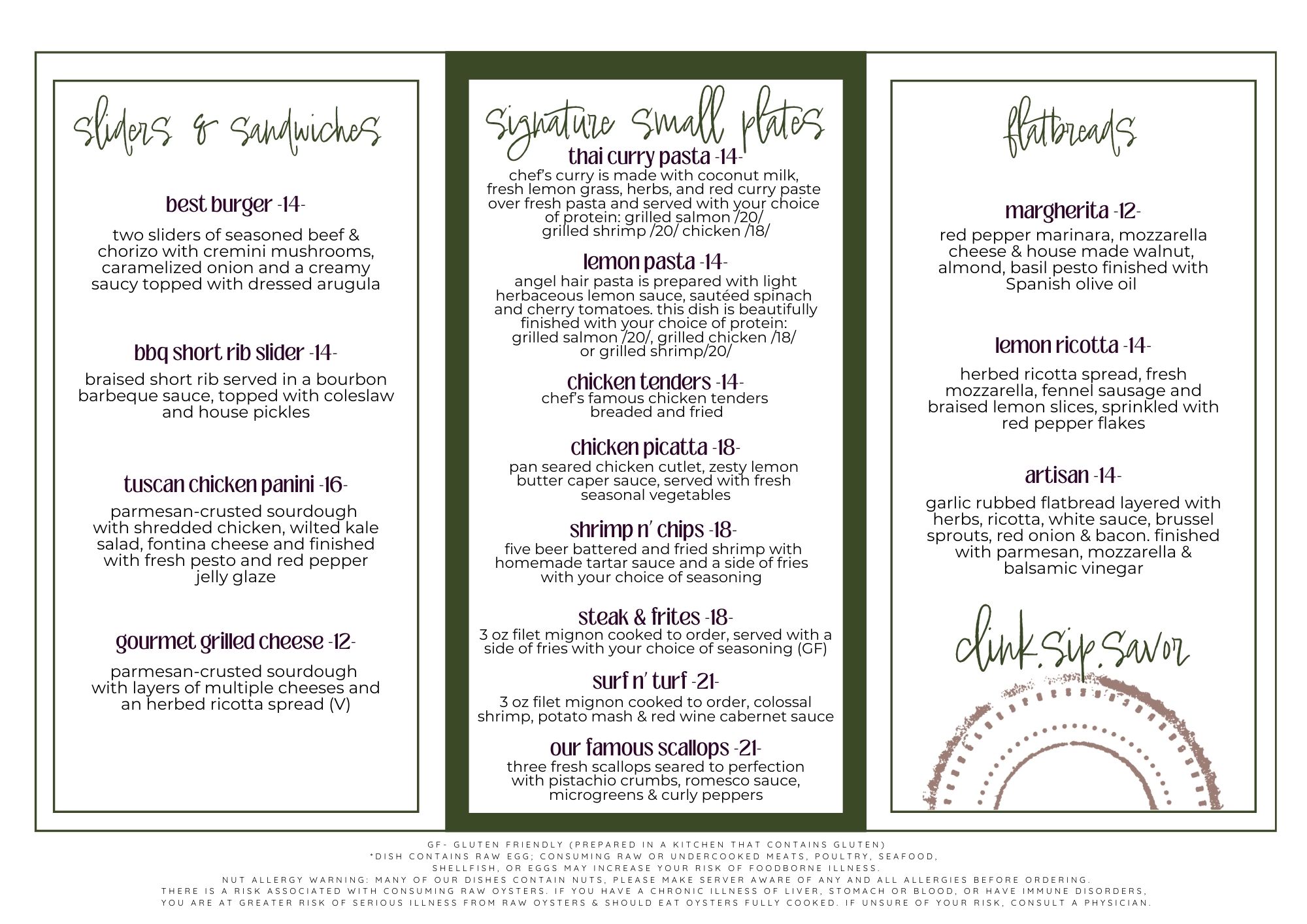 sliders & sandwiches

best burger -14-
two sliders of seasoned beef & chorizo with cremini mushrooms, caramelized onion and a creamy saucy topped with dressed arugula

bbq short rib slider -14-
braised short rib served in a bourbon barbeque sauce, topped with coleslaw and house pickles

tuscan chicken panini -16-
parmesan-crusted sourdough with shredded chicken, wilted kale salad, fontina cheese and finished with fresh pesto and red pepper jelly glaze

gourmet grilled cheese -12-
parmesan-crusted sourdough with layers of multiple cheeses and an herbed ricotta spread (V)

signature small plates

thai curry pasta -14-
chef's curry is made with coconut milk, fresh lemon grass, herbs, and red curry paste over fresh pasta and served with your choice of protein: grilled salmon /20/ grilled shrimp /20/ chicken /18/

lemon pasta -14-
angel hair pasta is prepared with light herbaceous lemon sauce, sautéed spinach and cherry tomatoes. this dish is beautifully finished with your choice of protein: grilled salmon /20/, grilled chicken /18/ or grilled shrimp/20/

chicken tenders -14-
chef's famous chicken tenders breaded and fried

chicken picatta -18-
pan seared chicken cutlet, zesty lemon butter caper sauce, served with fresh seasonal vegetables

shrimp n' chips -18-
five beer battered and fried shrimp with homemade tartar sauce and a side of fries with your choice of seasoning

steak & frites -18-
3 oz filet mignon cooked to order, served with a side of fries with your choice of seasoning (GF)

surf n' turf -21-
3 oz filet mignon cooked to order, colossal shrimp, potato mash & red wine cabernet sauce

our famous scallops -21-
three fresh scallops seared to perfection with pistachio crumbs, romesco sauce, microgreens & curly peppers

flatbreads

margherita -12-
red pepper marinara, mozzarella cheese & house made walnut, almond, basil pesto finished with Spanish olive oil

lemon ricotta -14-
herbed ricotta spread, fresh mozzarella, fennel sausage and braised lemon slices, sprinkled with red pepper flakes

artisan -14-
garlic rubbed flatbread layered with herbs, ricotta, white sauce, brussel sprouts, red onion & bacon. finished with parmesan, mozzarella & balsamic vinegar

clink.sip.savor

GF- GLUTEN FRIENDLY (PREPARED IN A KITCHEN THAT CONTAINS GLUTEN)
*DISH CONTAINS RAW EGG; CONSUMING RAW OR UNDERCOOKED MEATS, POULTRY, SEAFOOD, SHELLFISH, OR EGGS MAY INCREASE YOUR RISK OF FOODBORNE ILLNESS.
NUT ALLERGY WARNING: MANY OF OUR DISHES CONTAIN NUTS, PLEASE MAKE SERVER AWARE OF ANY AND ALL ALLERGIES BEFORE ORDERING.
THERE IS A RISK ASSOCIATED WITH CONSUMING RAW OYSTERS. IF YOU HAVE A CHRONIC ILLNESS OF LIVER, STOMACH OR BLOOD, OR HAVE IMMUNE DISORDERS, YOU ARE AT GREATER RISK OF SERIOUS ILLNESS FROM RAW OYSTERS & SHOULD EAT OYSTERS FULLY COOKED. IF UNSURE OF YOUR RISK, CONSULT A PHYSICIAN.